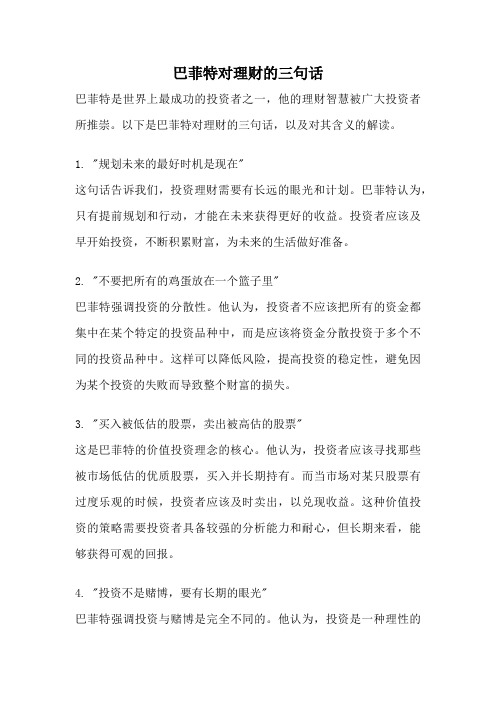 巴菲特对理财的三句话

巴菲特是世界上最成功的投资者之一，他的理财智慧被广大投资者所推崇。以下是巴菲特对理财的三句话，以及对其含义的解读。

1. "规划未来的最好时机是现在"
这句话告诉我们，投资理财需要有长远的眼光和计划。巴菲特认为，只有提前规划和行动，才能在未来获得更好的收益。投资者应该及早开始投资，不断积累财富，为未来的生活做好准备。

2. "不要把所有的鸡蛋放在一个篮子里"
巴菲特强调投资的分散性。他认为，投资者不应该把所有的资金都集中在某个特定的投资品种中，而是应该将资金分散投资于多个不同的投资品种中。这样可以降低风险，提高投资的稳定性，避免因为某个投资的失败而导致整个财富的损失。

3. "买入被低估的股票，卖出被高估的股票"
这是巴菲特的价值投资理念的核心。他认为，投资者应该寻找那些被市场低估的优质股票，买入并长期持有。而当市场对某只股票有过度乐观的时候，投资者应该及时卖出，以兑现收益。这种价值投资的策略需要投资者具备较强的分析能力和耐心，但长期来看，能够获得可观的回报。

4. "投资不是赌博，要有长期的眼光"
巴菲特强调投资与赌博是完全不同的。他认为，投资是一种理性的